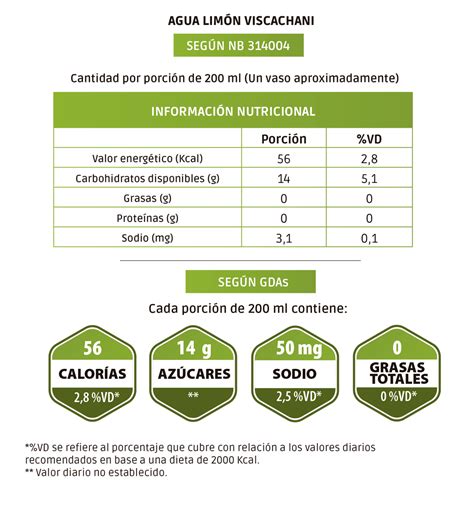 AGUA LIMÓN VISCACHANI

SEGÚN NB 314004

Cantidad por porción de 200 ml (Un vaso aproximadamente)

| INFORMACIÓN NUTRICIONAL | | |
|---|---|---|
| | Porción | %VD |
| Valor energético (Kcal) | 56 | 2,8 |
| Carbohidratos disponibles (g) | 14 | 5,1 |
| Grasas (g) | 0 | 0 |
| Proteínas (g) | 0 | 0 |
| Sodio (mg) | 3,1 | 0,1 |

SEGÚN GDAs

Cada porción de 200 ml contiene:

56
CALORÍAS
2,8 %VD*

14 g
AZÚCARES
**

50 mg
SODIO
2,5 %VD*

0
GRASAS TOTALES
0 %VD*

*%VD se refiere al porcentaje que cubre con relación a los valores diarios recomendados en base a una dieta de 2000 Kcal.
** Valor diario no establecido.